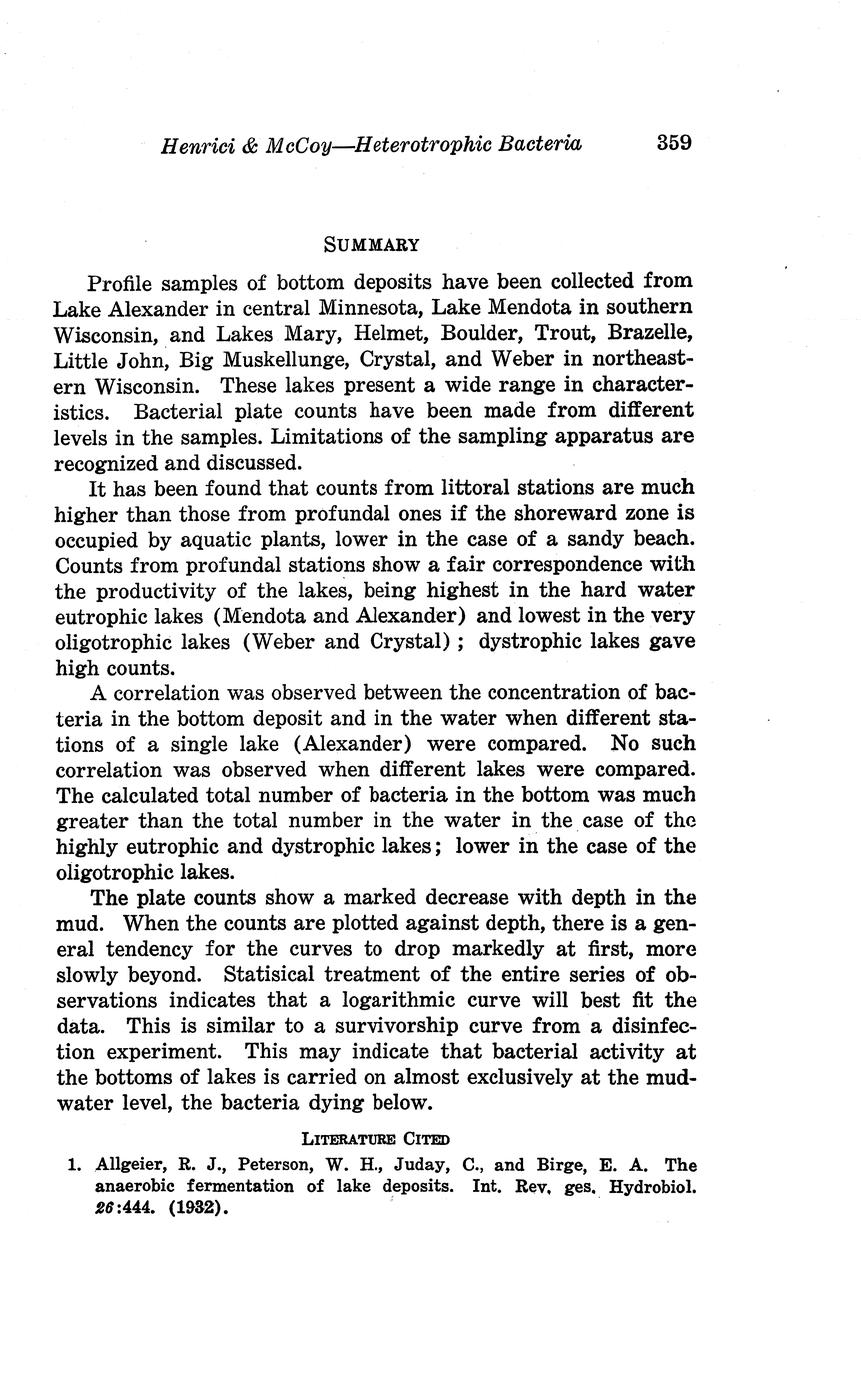 Henrici & McCoy—Heterotrophic Bacteria 359

SUMMARY

Profile samples of bottom deposits have been collected from Lake Alexander in central Minnesota, Lake Mendota in southern Wisconsin, and Lakes Mary, Helmet, Boulder, Trout, Brazelle, Little John, Big Muskellunge, Crystal, and Weber in northeastern Wisconsin. These lakes present a wide range in characteristics. Bacterial plate counts have been made from different levels in the samples. Limitations of the sampling apparatus are recognized and discussed.

It has been found that counts from littoral stations are much higher than those from profundal ones if the shoreward zone is occupied by aquatic plants, lower in the case of a sandy beach. Counts from profundal stations show a fair correspondence with the productivity of the lakes, being highest in the hard water eutrophic lakes (Mendota and Alexander) and lowest in the very oligotrophic lakes (Weber and Crystal); dystrophic lakes gave high counts.

A correlation was observed between the concentration of bacteria in the bottom deposit and in the water when different stations of a single lake (Alexander) were compared. No such correlation was observed when different lakes were compared. The calculated total number of bacteria in the bottom was much greater than the total number in the water in the case of the highly eutrophic and dystrophic lakes; lower in the case of the oligotrophic lakes.

The plate counts show a marked decrease with depth in the mud. When the counts are plotted against depth, there is a general tendency for the curves to drop markedly at first, more slowly beyond. Statisical treatment of the entire series of observations indicates that a logarithmic curve will best fit the data. This is similar to a survivorship curve from a disinfection experiment. This may indicate that bacterial activity at the bottoms of lakes is carried on almost exclusively at the mud-water level, the bacteria dying below.

LITERATURE CITED

1. Allgeier, R. J., Peterson, W. H., Juday, C., and Birge, E. A. The anaerobic fermentation of lake deposits. Int. Rev. ges. Hydrobiol. 26:444. (1932).